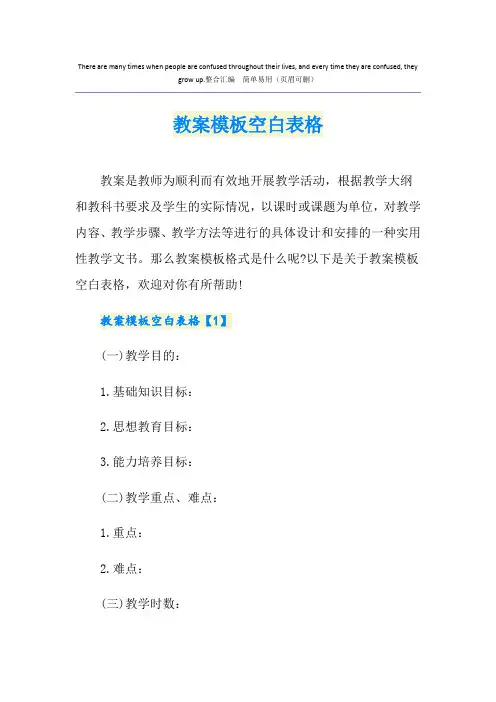 There are many times when people are confused throughout their lives, and every time they are confused, they grow up.整合汇编　简单易用（页眉可删）

教案模板空白表格

教案是教师为顺利而有效地开展教学活动，根据教学大纲和教科书要求及学生的实际情况，以课时或课题为单位，对教学内容、教学步骤、教学方法等进行的具体设计和安排的一种实用性教学文书。那么教案模板格式是什么呢?以下是关于教案模板空白表格，欢迎对你有所帮助!

教案模板空白表格【1】

(一)教学目的：

1.基础知识目标：

2.思想教育目标：

3.能力培养目标：

(二)教学重点、难点：

1.重点：

2.难点：

(三)教学时数：